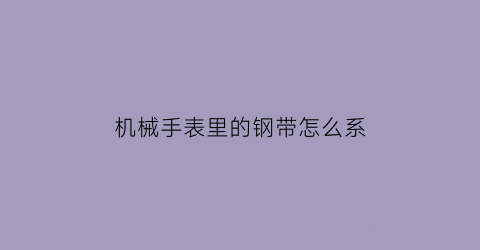 机械手表里的钢带怎么系